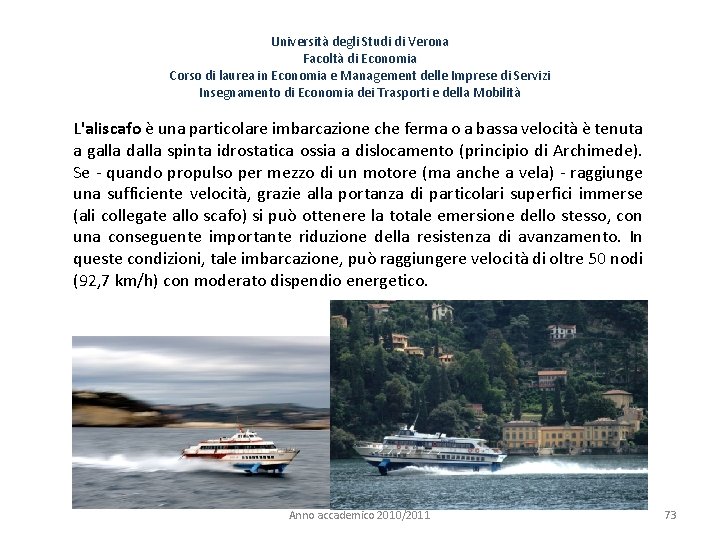 Università degli Studi di Verona
Facoltà di Economia
Corso di laurea in Economia e Management delle Imprese di Servizi
Insegnamento di Economia dei Trasporti e della Mobilità

L'aliscafo è una particolare imbarcazione che ferma o a bassa velocità è tenuta a galla dalla spinta idrostatica ossia a dislocamento (principio di Archimede). Se - quando propulso per mezzo di un motore (ma anche a vela) - raggiunge una sufficiente velocità, grazie alla portanza di particolari superfici immerse (ali collegate allo scafo) si può ottenere la totale emersione dello stesso, con una conseguente importante riduzione della resistenza di avanzamento. In queste condizioni, tale imbarcazione, può raggiungere velocità di oltre 50 nodi (92,7 km/h) con moderato dispendio energetico.

Anno accademico 2010/2011

73